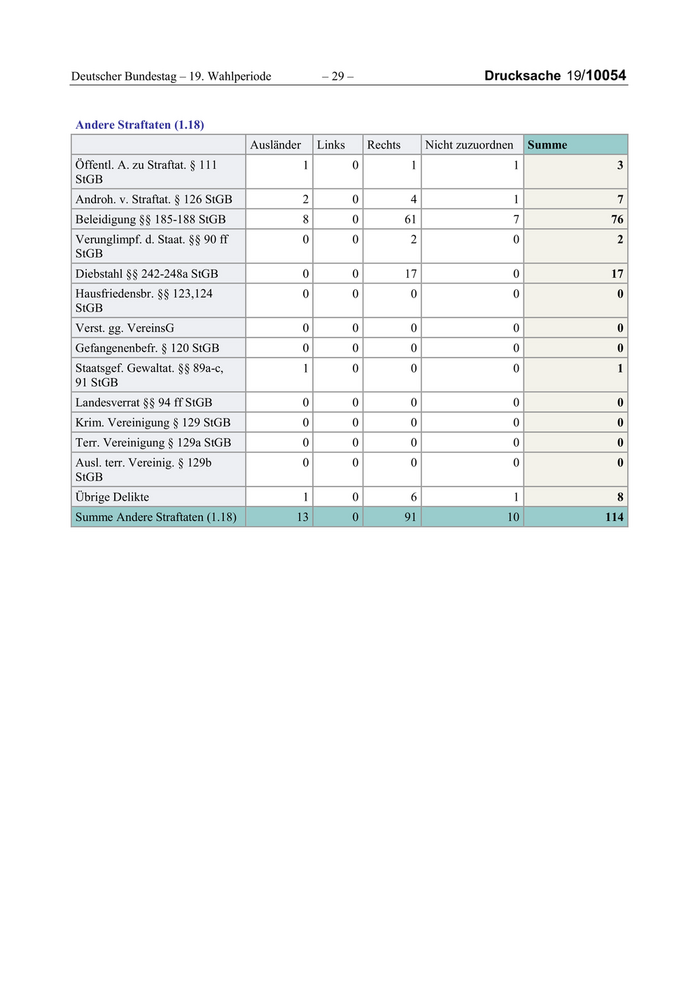 Deutscher Bundestag – 19. Wahlperiode – 29 – Drucksache 19/10054

Andere Straftaten (1.18)

| | Ausländer | Links | Rechts | Nicht zuzuordnen | Summe |
|---|---|---|---|---|---|
| Öffentl. A. zu Straftat. § 111 StGB | 1 | 0 | 1 | 1 | 3 |
| Androh. v. Straftat. § 126 StGB | 2 | 0 | 4 | 1 | 7 |
| Beleidigung §§ 185-188 StGB | 8 | 0 | 61 | 7 | 76 |
| Verunglimpf. d. Staat. §§ 90 ff StGB | 0 | 0 | 2 | 0 | 2 |
| Diebstahl §§ 242-248a StGB | 0 | 0 | 17 | 0 | 17 |
| Hausfriedensbr. §§ 123,124 StGB | 0 | 0 | 0 | 0 | 0 |
| Verst. gg. VereinsG | 0 | 0 | 0 | 0 | 0 |
| Gefangenenbefr. § 120 StGB | 0 | 0 | 0 | 0 | 0 |
| Staatsgef. Gewaltat. §§ 89a-c, 91 StGB | 1 | 0 | 0 | 0 | 1 |
| Landesverrat §§ 94 ff StGB | 0 | 0 | 0 | 0 | 0 |
| Krim. Vereinigung § 129 StGB | 0 | 0 | 0 | 0 | 0 |
| Terr. Vereinigung § 129a StGB | 0 | 0 | 0 | 0 | 0 |
| Ausl. terr. Vereinig. § 129b StGB | 0 | 0 | 0 | 0 | 0 |
| Übrige Delikte | 1 | 0 | 6 | 1 | 8 |
| Summe Andere Straftaten (1.18) | 13 | 0 | 91 | 10 | 114 |